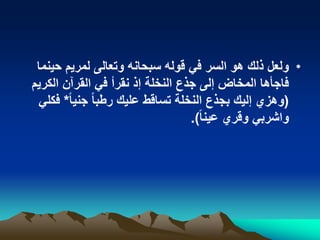 • ولعل ذلك هو السر في قوله سبحانه وتعالى لمريم حينما فاجأها المخاض إلى جذع النخلة إذ نقرأ في القرآن الكريم (وهزي إليك بجذع النخلة تساقط عليك رطباً جنياً* فكلي واشربي وقري عيناً).